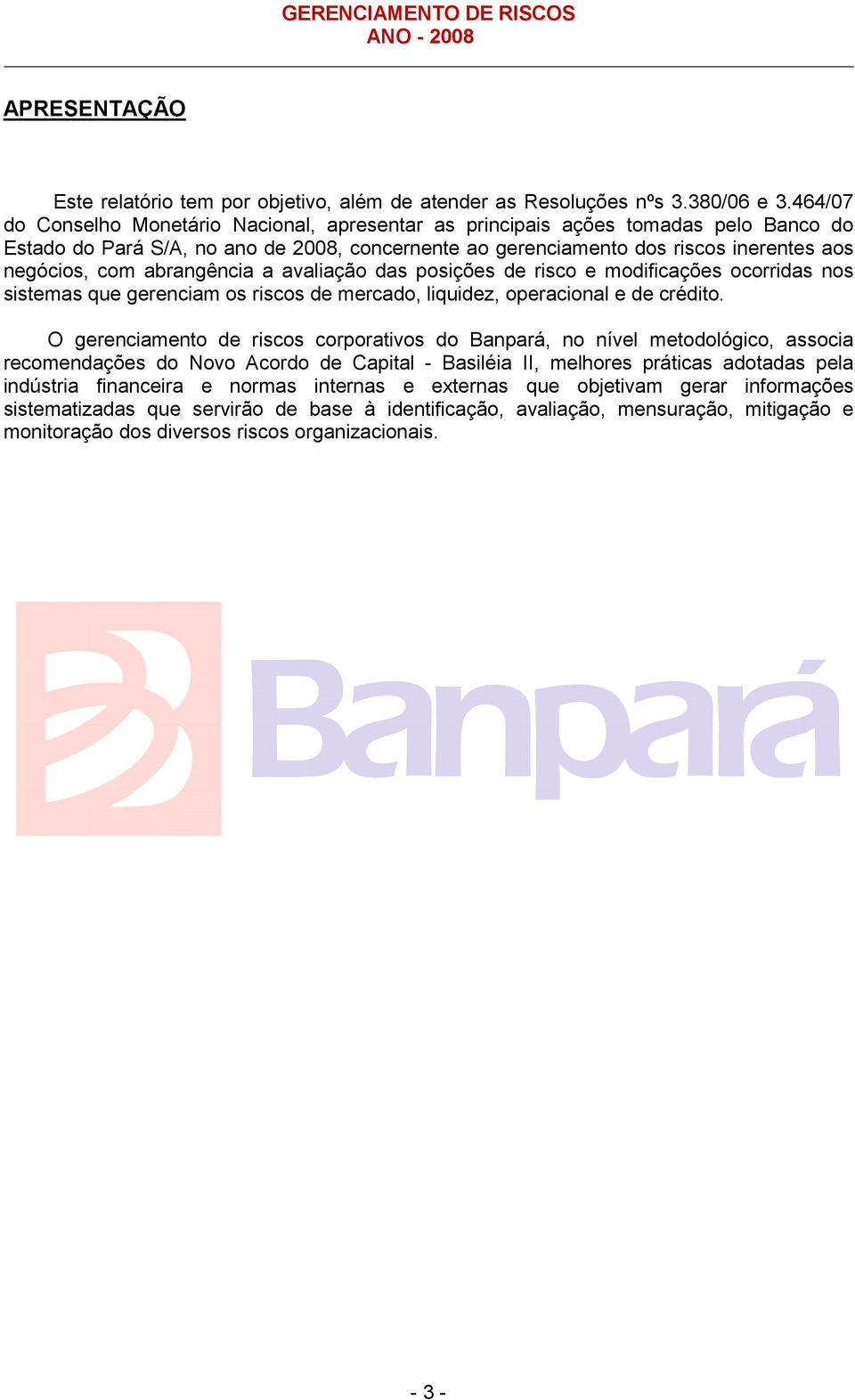 GERENCIAMENTO DE RISCOS
ANO - 2008

APRESENTAÇÃO

Este relatório tem por objetivo, além de atender as Resoluções nºs 3.380/06 e 3.464/07 do Conselho Monetário Nacional, apresentar as principais ações tomadas pelo Banco do Estado do Pará S/A, no ano de 2008, concernente ao gerenciamento dos riscos inerentes aos negócios, com abrangência a avaliação das posições de risco e modificações ocorridas nos sistemas que gerenciam os riscos de mercado, liquidez, operacional e de crédito.

O gerenciamento de riscos corporativos do Banpará, no nível metodológico, associa recomendações do Novo Acordo de Capital - Basiléia II, melhores práticas adotadas pela indústria financeira e normas internas e externas que objetivam gerar informações sistematizadas que servirão de base à identificação, avaliação, mensuração, mitigação e monitoração dos diversos riscos organizacionais.

Banpará

- 3 -